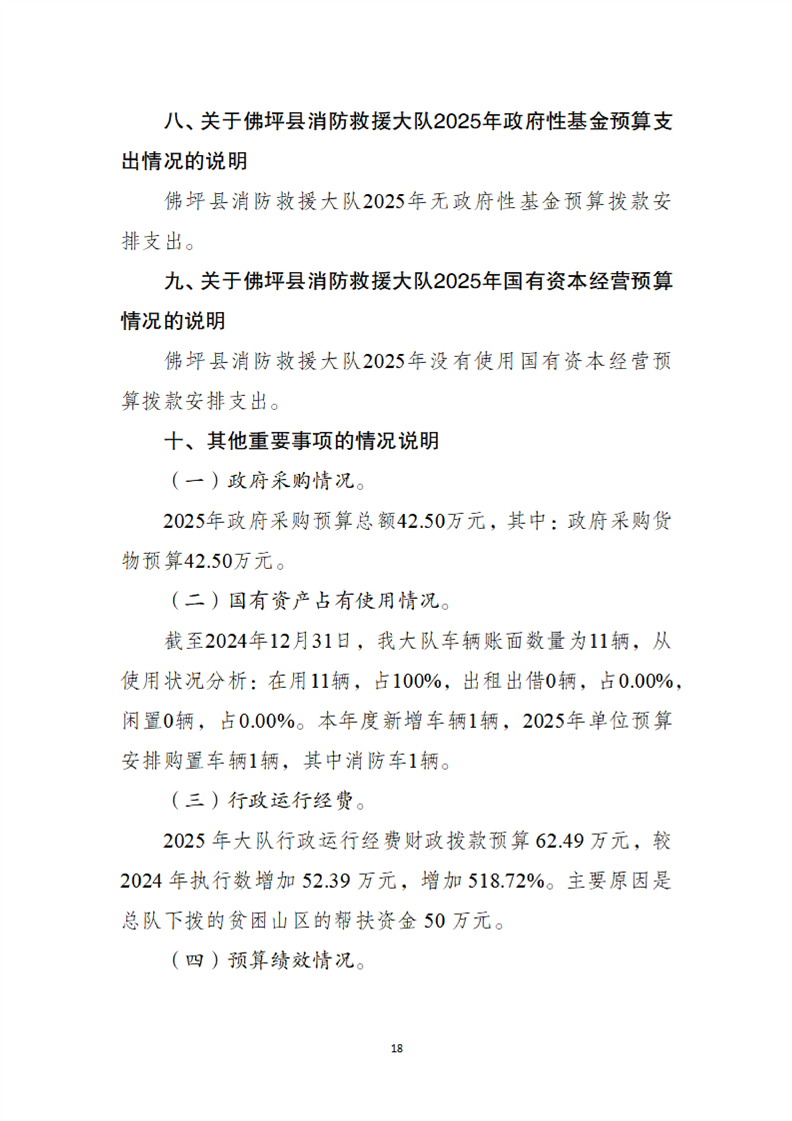 八、关于佛坪县消防救援大队2025年政府性基金预算支出情况的说明

佛坪县消防救援大队2025年无政府性基金预算拨款安排支出。

九、关于佛坪县消防救援大队2025年国有资本经营预算情况的说明

佛坪县消防救援大队2025年没有使用国有资本经营预算拨款安排支出。

十、其他重要事项的情况说明

（一）政府采购情况。

2025年政府采购预算总额42.50万元，其中：政府采购货物预算42.50万元。

（二）国有资产占有使用情况。

截至2024年12月31日，我大队车辆账面数量为11辆，从使用状况分析：在用11辆，占100%，出租出借0辆，占0.00%，闲置0辆，占0.00%。本年度新增车辆1辆，2025年单位预算安排购置车辆1辆，其中消防车1辆。

（三）行政运行经费。

2025年大队行政运行经费财政拨款预算62.49万元，较2024年执行数增加52.39万元，增加518.72%。主要原因是总队下拨的贫困山区的帮扶资金50万元。

（四）预算绩效情况。

18